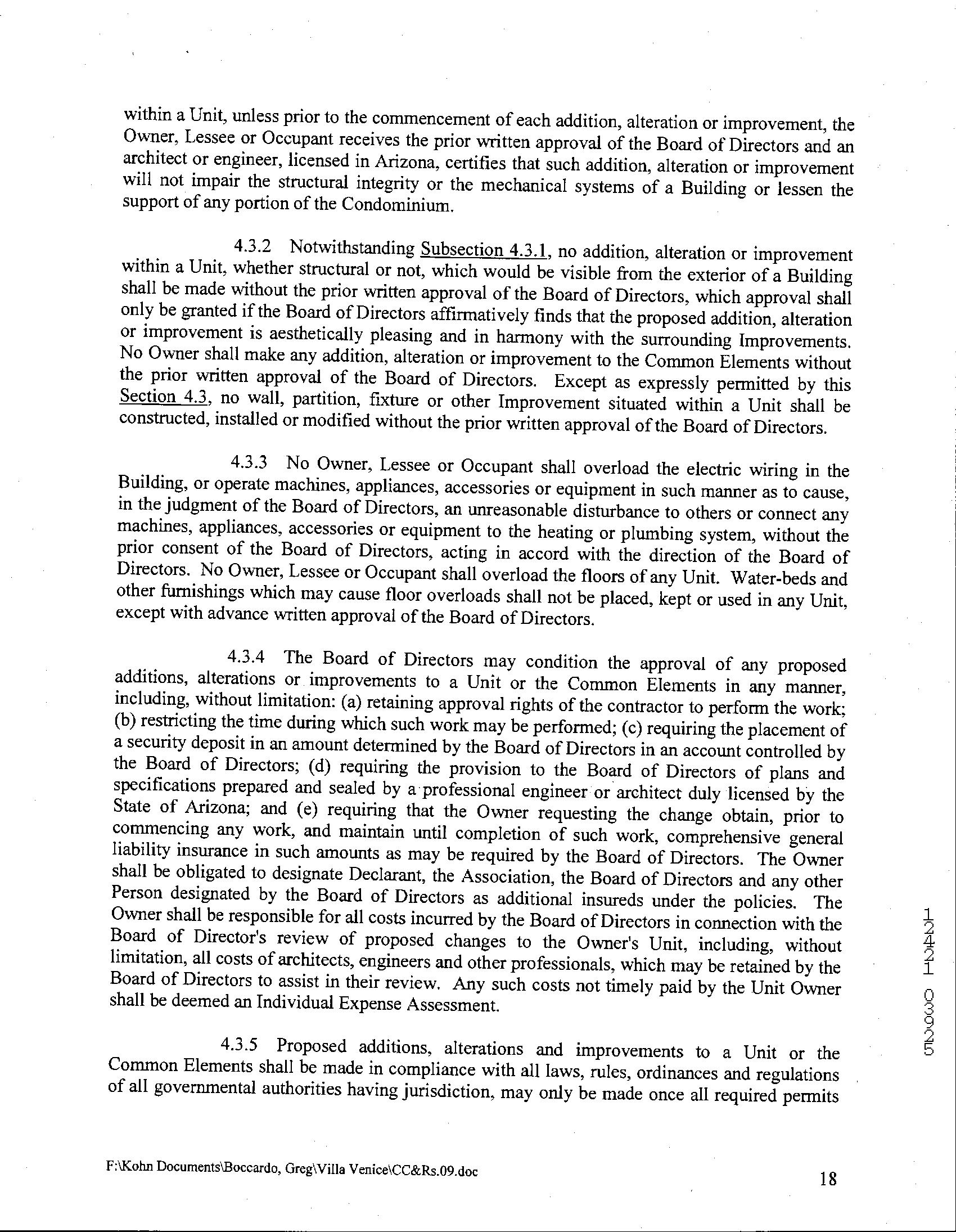 within a Unit, unless prior to the commencement of each addition, alteration or improvement, the Owner, Lessee or Occupant receives the prior written approval of the Board of Directors and an architect or engineer, licensed in Arizona, certifies that such addition, alteration or improvement will not impair the structural integrity or the mechanical systems of a Building or lessen the support of any portion of the Condominium.

4.3.2 Notwithstanding Subsection 4.3.1, no addition, alteration or improvement within a Unit, whether structural or not, which would be visible from the exterior of a Building shall be made without the prior written approval of the Board of Directors, which approval shall only be granted if the Board of Directors affirmatively finds that the proposed addition, alteration or improvement is aesthetically pleasing and in harmony with the surrounding Improvements. No Owner shall make any addition, alteration or improvement to the Common Elements without the prior written approval of the Board of Directors. Except as expressly permitted by this Section 4.3, no wall, partition, fixture or other Improvement situated within a Unit shall be constructed, installed or modified without the prior written approval of the Board of Directors.

4.3.3 No Owner, Lessee or Occupant shall overload the electric wiring in the Building, or operate machines, appliances, accessories or equipment in such manner as to cause, in the judgment of the Board of Directors, an unreasonable disturbance to others or connect any machines, appliances, accessories or equipment to the heating or plumbing system, without the prior consent of the Board of Directors, acting in accord with the direction of the Board of Directors. No Owner, Lessee or Occupant shall overload the floors of any Unit. Water-beds and other furnishings which may cause floor overloads shall not be placed, kept or used in any Unit, except with advance written approval of the Board of Directors.

4.3.4 The Board of Directors may condition the approval of any proposed additions, alterations or improvements to a Unit or the Common Elements in any manner, including, without limitation: (a) retaining approval rights of the contractor to perform the work; (b) restricting the time during which such work may be performed; (c) requiring the placement of a security deposit in an amount determined by the Board of Directors in an account controlled by the Board of Directors; (d) requiring the provision to the Board of Directors of plans and specifications prepared and sealed by a professional engineer or architect duly licensed by the State of Arizona; and (e) requiring that the Owner requesting the change obtain, prior to commencing any work, and maintain until completion of such work, comprehensive general liability insurance in such amounts as may be required by the Board of Directors. The Owner shall be obligated to designate Declarant, the Association, the Board of Directors and any other Person designated by the Board of Directors as additional insureds under the policies. The Owner shall be responsible for all costs incurred by the Board of Directors in connection with the Board of Director's review of proposed changes to the Owner's Unit, including, without limitation, all costs of architects, engineers and other professionals, which may be retained by the Board of Directors to assist in their review. Any such costs not timely paid by the Unit Owner shall be deemed an Individual Expense Assessment.

4.3.5 Proposed additions, alterations and improvements to a Unit or the Common Elements shall be made in compliance with all laws, rules, ordinances and regulations of all governmental authorities having jurisdiction, may only be made once all required permits

12421 03925

F:\Kohn Documents\Boccardo, Greg\Villa Venice\CC&Rs.09.doc

18